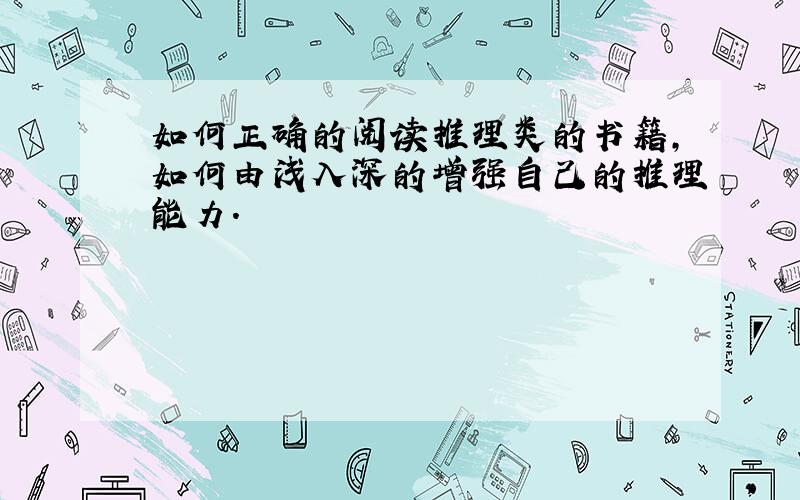 如何正确的阅读推理类的书籍，如何由浅入深的增强自己的推理能力.

STATIONERY